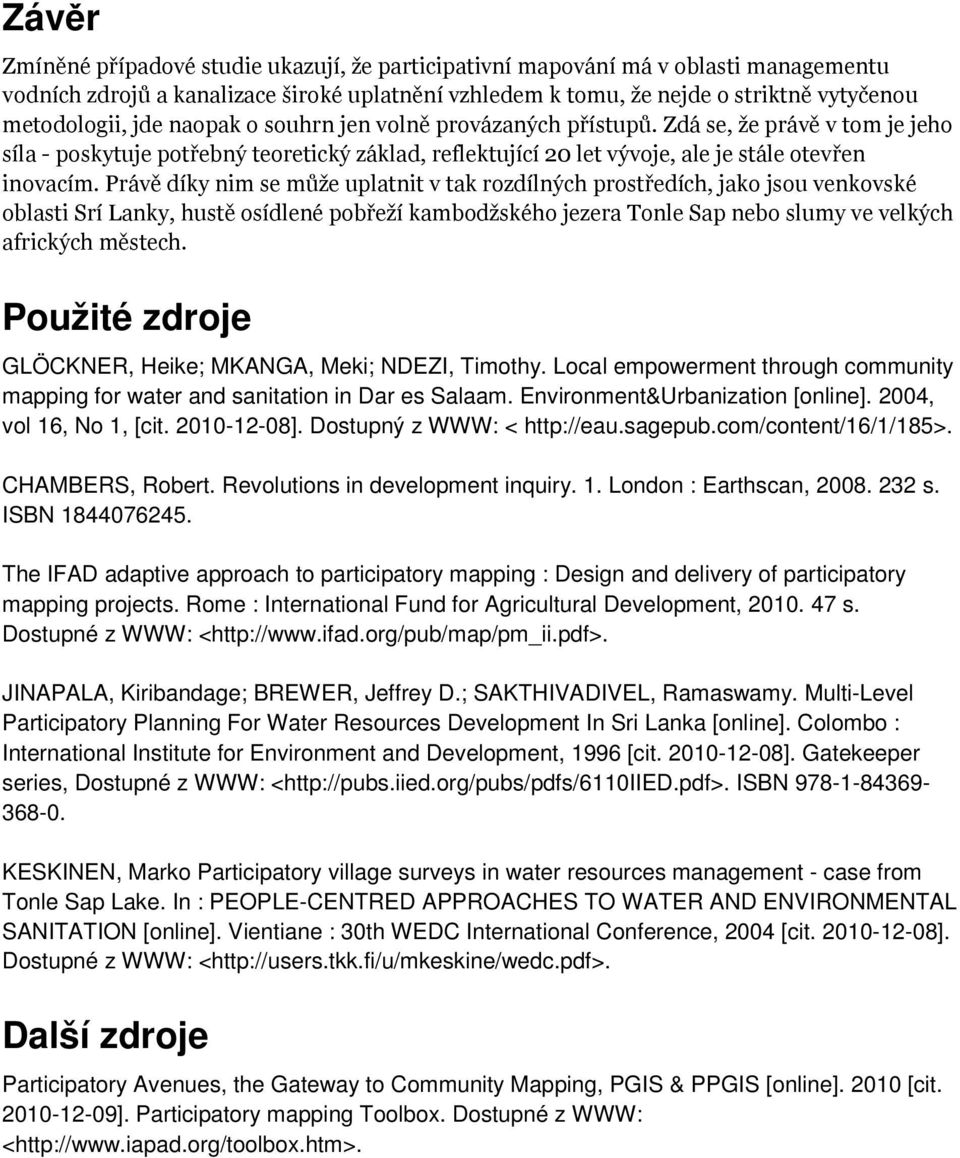 Závěr

Zmíněné případové studie ukazují, že participativní mapování má v oblasti managementu vodních zdrojů a kanalizace široké uplatnění vzhledem k tomu, že nejde o striktně vytyčenou metodologii, jde naopak o souhrn jen volně provázaných přístupů. Zdá se, že právě v tom je jeho síla - poskytuje potřebný teoretický základ, reflektující 20 let vývoje, ale je stále otevřen inovacím. Právě díky nim se může uplatnit v tak rozdílných prostředích, jako jsou venkovské oblasti Srí Lanky, hustě osídlené pobřeží kambodžského jezera Tonle Sap nebo slumy ve velkých afrických městech.

Použité zdroje

GLÖCKNER, Heike; MKANGA, Meki; NDEZI, Timothy. Local empowerment through community mapping for water and sanitation in Dar es Salaam. Environment&Urbanization [online]. 2004, vol 16, No 1, [cit. 2010-12-08]. Dostupný z WWW: < http://eau.sagepub.com/content/16/1/185>.

CHAMBERS, Robert. Revolutions in development inquiry. 1. London : Earthscan, 2008. 232 s. ISBN 1844076245.

The IFAD adaptive approach to participatory mapping : Design and delivery of participatory mapping projects. Rome : International Fund for Agricultural Development, 2010. 47 s. Dostupné z WWW: <http://www.ifad.org/pub/map/pm_ii.pdf>.

JINAPALA, Kiribandage; BREWER, Jeffrey D.; SAKTHIVADIVEL, Ramaswamy. Multi-Level Participatory Planning For Water Resources Development In Sri Lanka [online]. Colombo : International Institute for Environment and Development, 1996 [cit. 2010-12-08]. Gatekeeper series, Dostupné z WWW: <http://pubs.iied.org/pubs/pdfs/6110IIED.pdf>. ISBN 978-1-84369-368-0.

KESKINEN, Marko Participatory village surveys in water resources management - case from Tonle Sap Lake. In : PEOPLE-CENTRED APPROACHES TO WATER AND ENVIRONMENTAL SANITATION [online]. Vientiane : 30th WEDC International Conference, 2004 [cit. 2010-12-08]. Dostupné z WWW: <http://users.tkk.fi/u/mkeskine/wedc.pdf>.

Další zdroje

Participatory Avenues, the Gateway to Community Mapping, PGIS & PPGIS [online]. 2010 [cit. 2010-12-09]. Participatory mapping Toolbox. Dostupné z WWW: <http://www.iapad.org/toolbox.htm>.